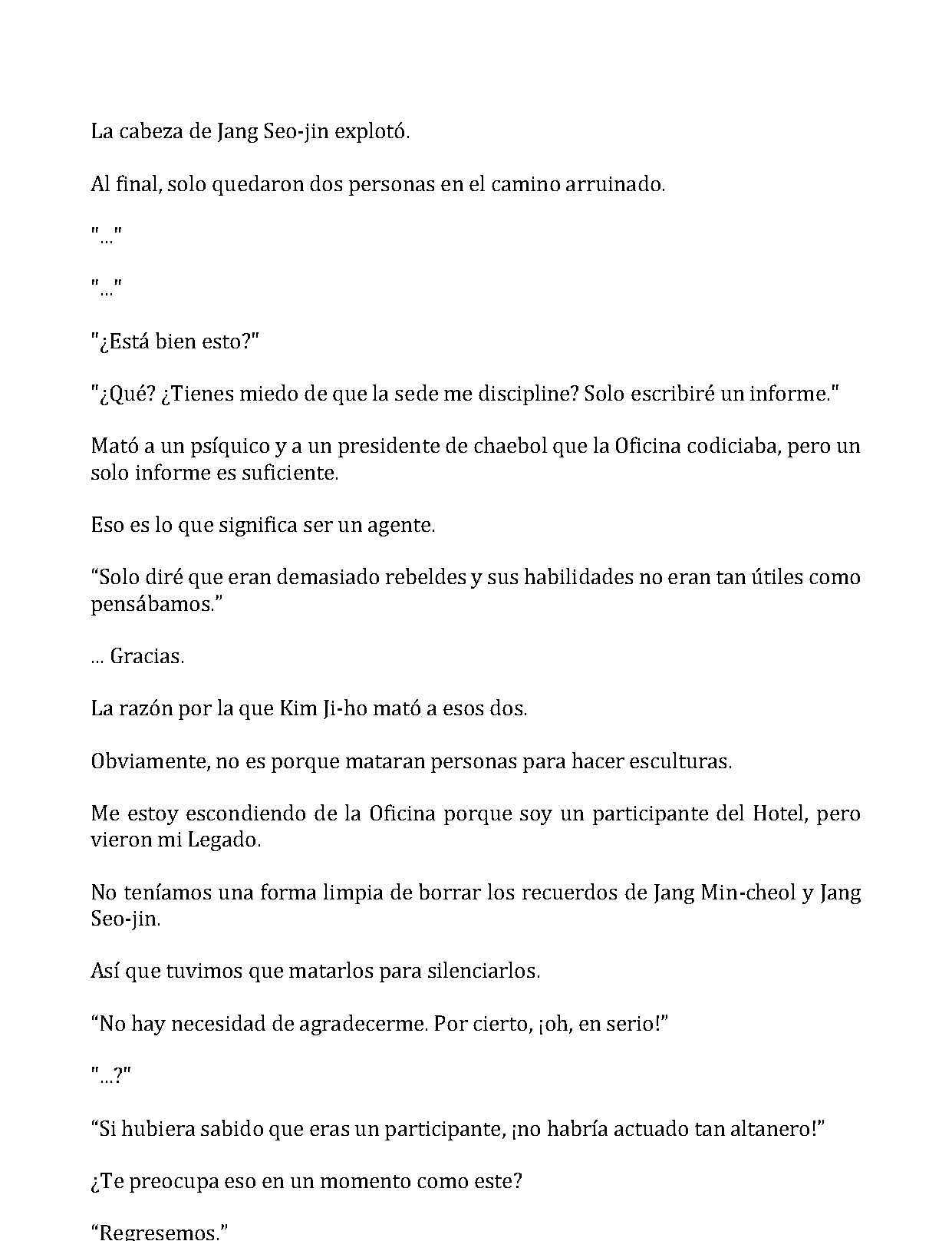 La cabeza de Jang Seo-jin explotó.

Al final, solo quedaron dos personas en el camino arruinado.

"..."

"..."

"¿Está bien esto?"

"¿Qué? ¿Tienes miedo de que la sede me discipline? Solo escribiré un informe."

Mató a un psíquico y a un presidente de chaebol que la Oficina codiciaba, pero un solo informe es suficiente.

Eso es lo que significa ser un agente.

"Solo diré que eran demasiado rebeldes y sus habilidades no eran tan útiles como pensábamos."

... Gracias.

La razón por la que Kim Ji-ho mató a esos dos.

Obviamente, no es porque mataran personas para hacer esculturas.

Me estoy escondiendo de la Oficina porque soy un participante del Hotel, pero vieron mi Legado.

No teníamos una forma limpia de borrar los recuerdos de Jang Min-cheol y Jang Seo-jin.

Así que tuvimos que matarlos para silenciarlos.

"No hay necesidad de agradecerme. Por cierto, ¡oh, en serio!"

"...?"

"Si hubiera sabido que eras un participante, ¡no habría actuado tan altanero!"

¿Te preocupa eso en un momento como este?

"Regresemos."